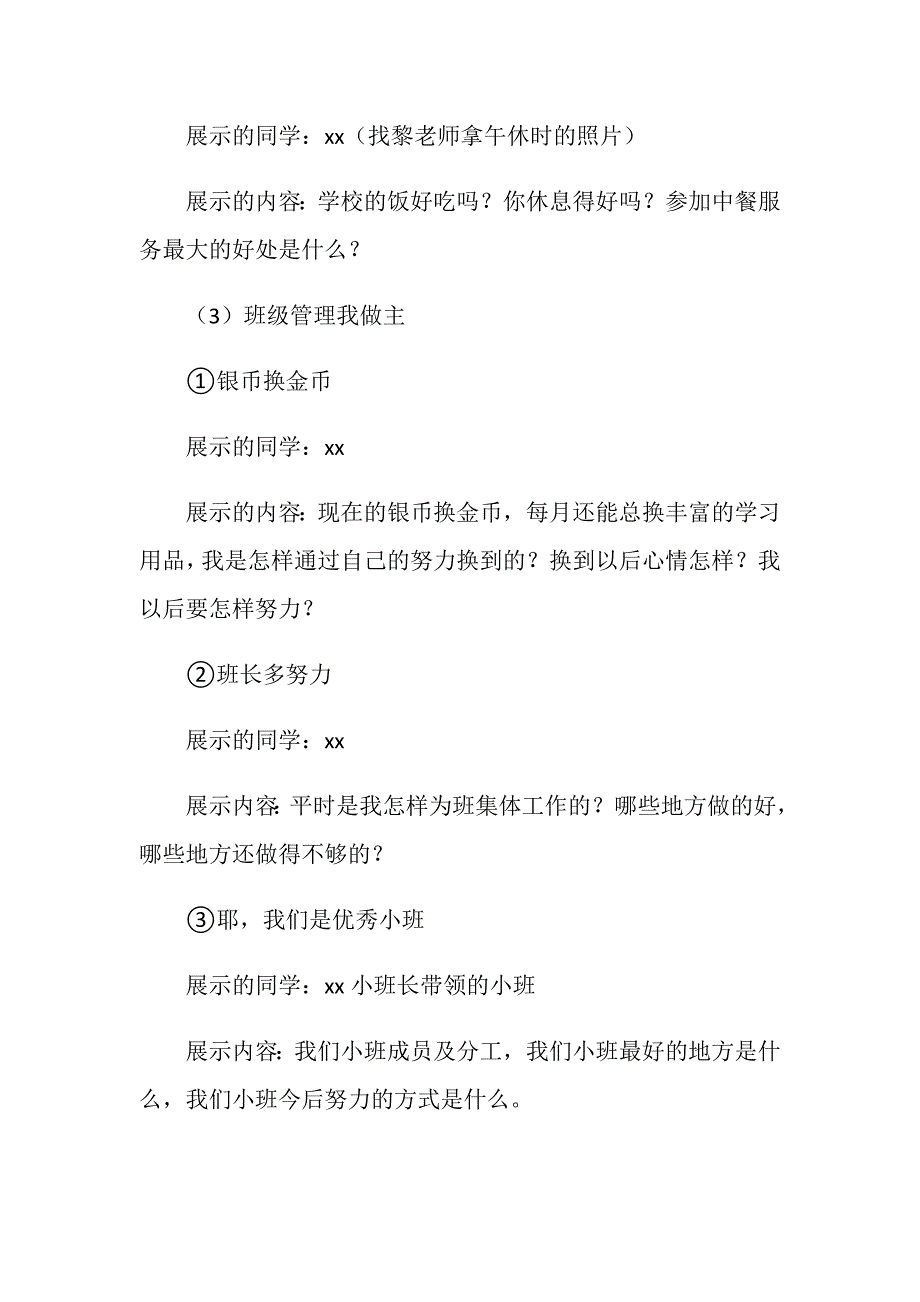 展示的同学：xx（找黎老师拿午休时的照片）

展示的内容：学校的饭好吃吗？你休息得好吗？参加中餐服务最大的好处是什么？

（3）班级管理我做主

①银币换金币

展示的同学：xx

展示的内容：现在的银币换金币，每月还能总换丰富的学习用品，我是怎样通过自己的努力换到的？换到以后心情怎样？我以后要怎样努力？

②班长多努力

展示的同学：xx

展示内容：平时是我怎样为班集体工作的？哪些地方做的好，哪些地方还做得不够的？

③耶，我们是优秀小班

展示的同学：xx 小班长带领的小班

展示内容：我们小班成员及分工，我们小班最好的地方是什么，我们小班今后努力的方式是什么。